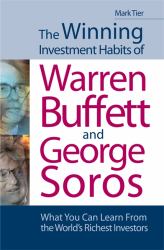 Mark Tier

The Winning Investment Habits of

Warren Buffett and George Soros

What You Can Learn From the World's Richest Investors